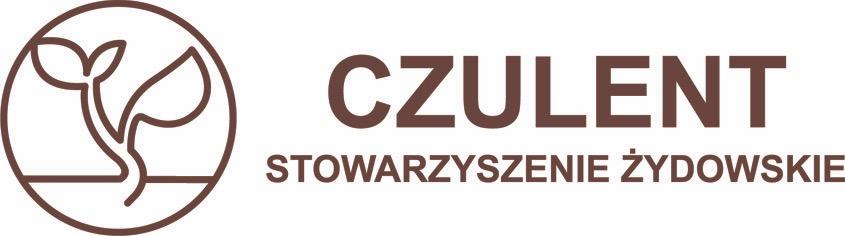 CZULENT
STOWARZYSZENIE ŻYDOWSKIE